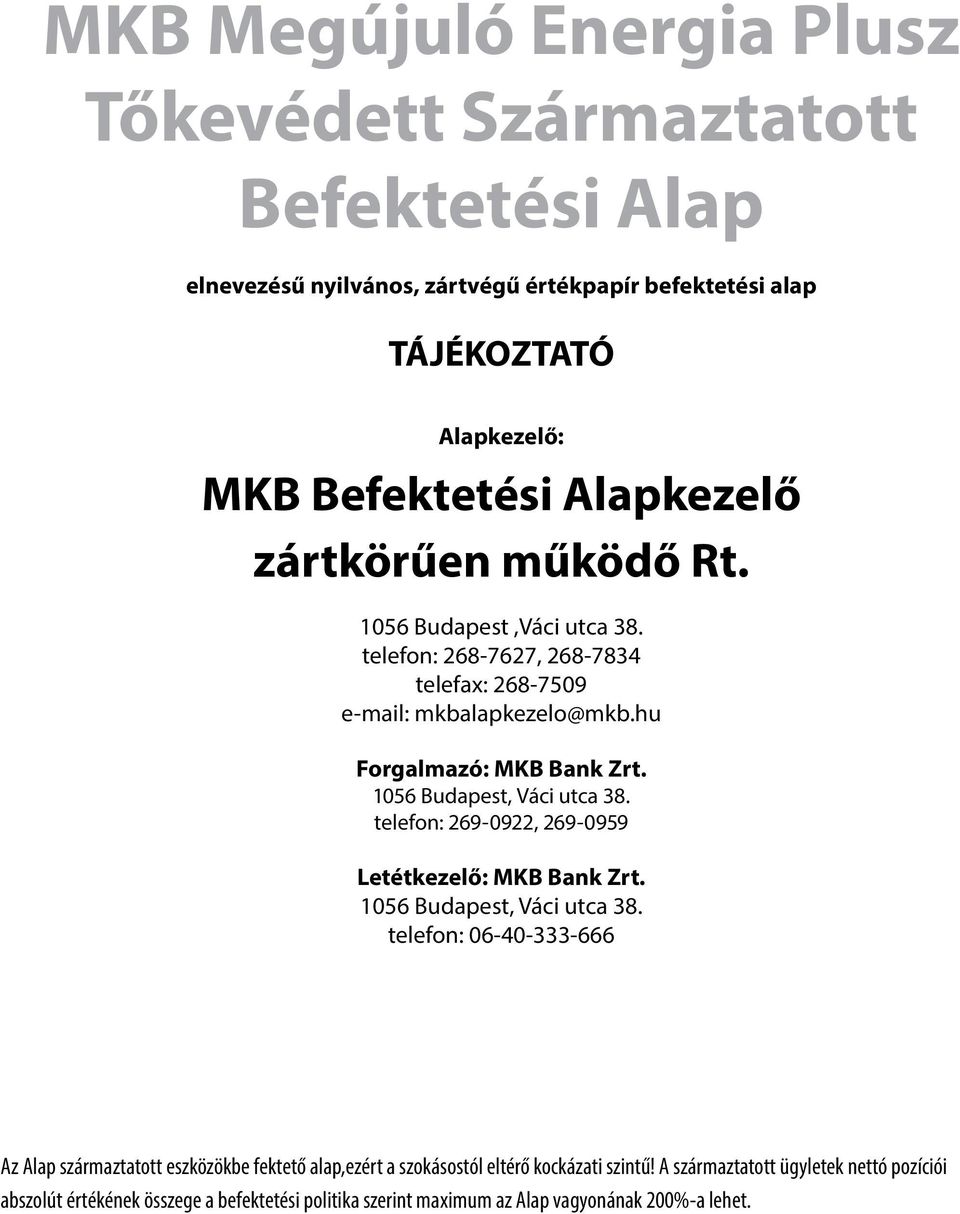 MKB Megújuló Energia Plusz Tőkevédett Származtatott Befektetési Alap

elnevezésű nyilvános, zártvégű értékpapír befektetési alap

TÁJÉKOZTATÓ

Alapkezelő:

MKB Befektetési Alapkezelő zártkörűen működő Rt.

1056 Budapest ,Váci utca 38.
telefon: 268-7627, 268-7834
telefax: 268-7509
e-mail: mkbalapkezelo@mkb.hu

Forgalmazó: MKB Bank Zrt.
1056 Budapest, Váci utca 38.
telefon: 269-0922, 269-0959

Letétkezelő: MKB Bank Zrt.
1056 Budapest, Váci utca 38.
telefon: 06-40-333-666

Az Alap származtatott eszközökbe fektető alap,ezért a szokásostól eltérő kockázati szintű! A származtatott ügyletek nettó pozíciói abszolút értékének összege a befektetési politika szerint maximum az Alap vagyonának 200%-a lehet.